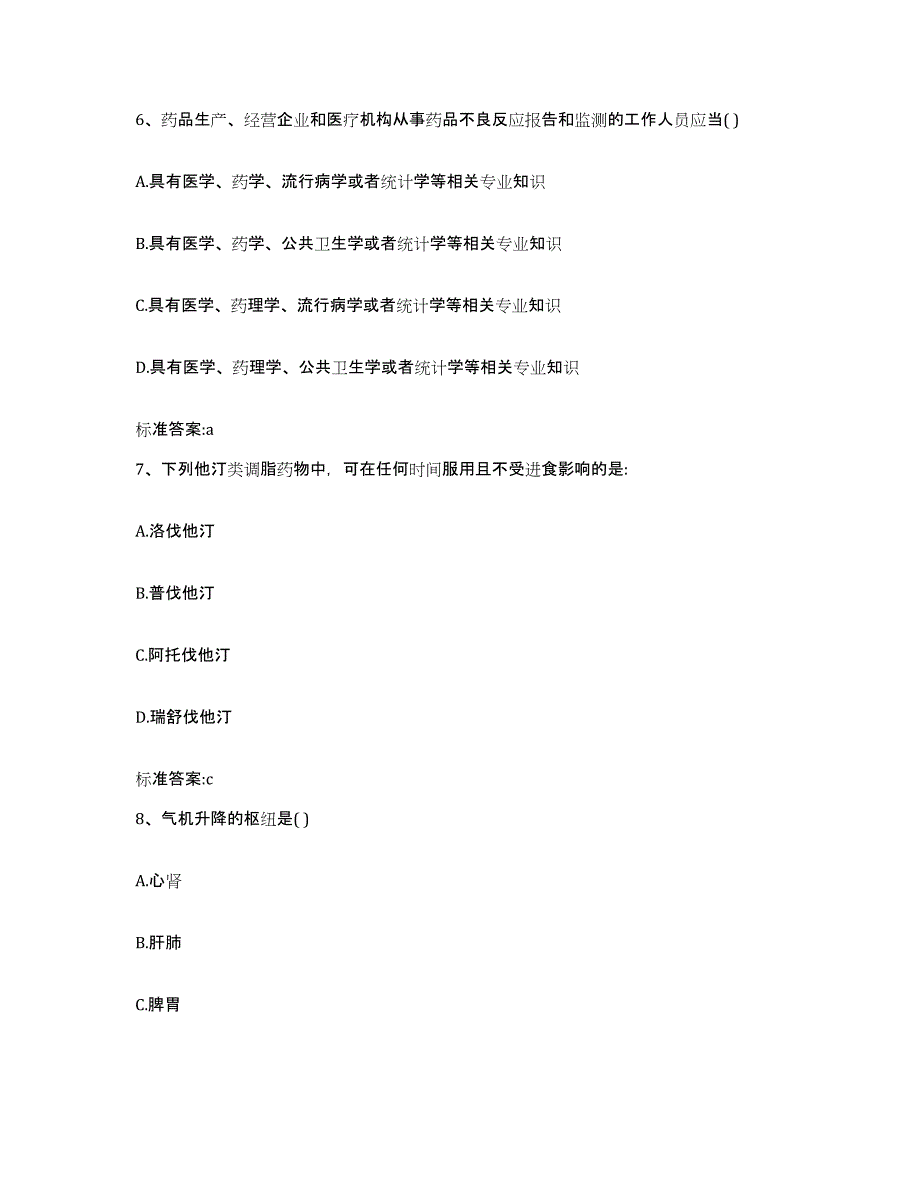 6、药品生产、经营企业和医疗机构从事药品不良反应报告和监测的工作人员应当( )

A.具有医学、药学、流行病学或者统计学等相关专业知识

B.具有医学、药学、公共卫生学或者统计学等相关专业知识

C.具有医学、药理学、流行病学或者统计学等相关专业知识

D.具有医学、药理学、公共卫生学或者统计学等相关专业知识

标准答案:a

7、下列他汀类调脂药物中，可在任何时间服用且不受进食影响的是:

A.洛伐他汀

B.普伐他汀

C.阿托伐他汀

D.瑞舒伐他汀

标准答案:c

8、气机升降的枢纽是( )

A.心肾

B.肝肺

C.脾胃